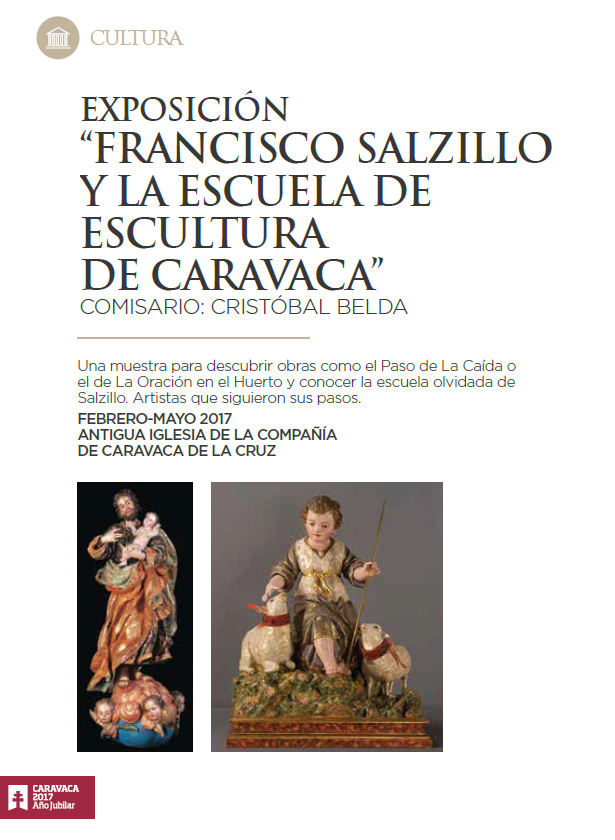 CULTURA

EXPOSICIÓN
"FRANCISCO SALZILLO
Y LA ESCUELA DE
ESCULTURA
DE CARAVACA"
COMISARIO: CRISTÓBAL BELDA

Una muestra para descubrir obras como el Paso de La Caída o el de La Oración en el Huerto y conocer la escuela olvidada de Salzillo. Artistas que siguieron sus pasos.

FEBRERO-MAYO 2017
ANTIGUA IGLESIA DE LA COMPAÑÍA
DE CARAVACA DE LA CRUZ

CARAVACA
2017
Año Jubilar